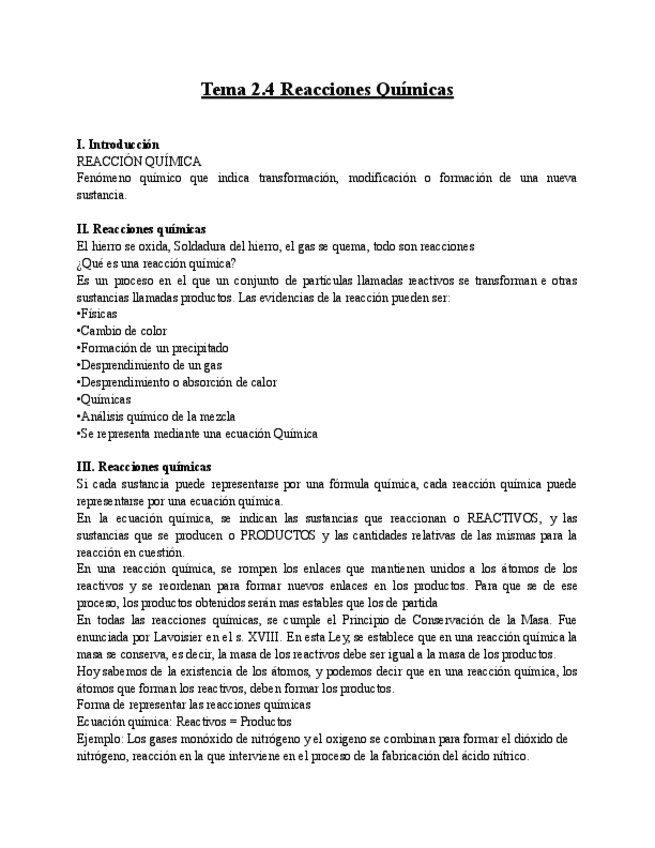 Tema 2.4 Reacciones Químicas

I. Introducción
REACCIÓN QUÍMICA
Fenómeno químico que indica transformación, modificación o formación de una nueva sustancia.

II. Reacciones químicas
El hierro se oxida, Soldadura del hierro, el gas se quema, todo son reacciones
¿Qué es una reacción química?
Es un proceso en el que un conjunto de partículas llamadas reactivos se transforman e otras sustancias llamadas productos. Las evidencias de la reacción pueden ser:
•Físicas
•Cambio de color
•Formación de un precipitado
•Desprendimiento de un gas
•Desprendimiento o absorción de calor
•Químicas
•Análisis químico de la mezcla
•Se representa mediante una ecuación Química

III. Reacciones químicas
Si cada sustancia puede representarse por una fórmula química, cada reacción química puede representarse por una ecuación química.
En la ecuación química, se indican las sustancias que reaccionan o REACTIVOS, y las sustancias que se producen o PRODUCTOS y las cantidades relativas de las mismas para la reacción en cuestión.
En una reacción química, se rompen los enlaces que mantienen unidos a los átomos de los reactivos y se reordenan para formar nuevos enlaces en los productos. Para que se de ese proceso, los productos obtenidos serán mas estables que los de partida
En todas las reacciones químicas, se cumple el Principio de Conservación de la Masa. Fue enunciada por Lavoisier en el s. XVIII. En esta Ley, se establece que en una reacción química la masa se conserva, es decir, la masa de los reactivos debe ser igual a la masa de los productos.
Hoy sabemos de la existencia de los átomos, y podemos decir que en una reacción química, los átomos que forman los reactivos, deben formar los productos.
Forma de representar las reacciones químicas
Ecuación química: Reactivos = Productos
Ejemplo: Los gases monóxido de nitrógeno y el oxigeno se combinan para formar el dióxido de nitrógeno, reacción en la que interviene en el proceso de la fabricación del ácido nítrico.